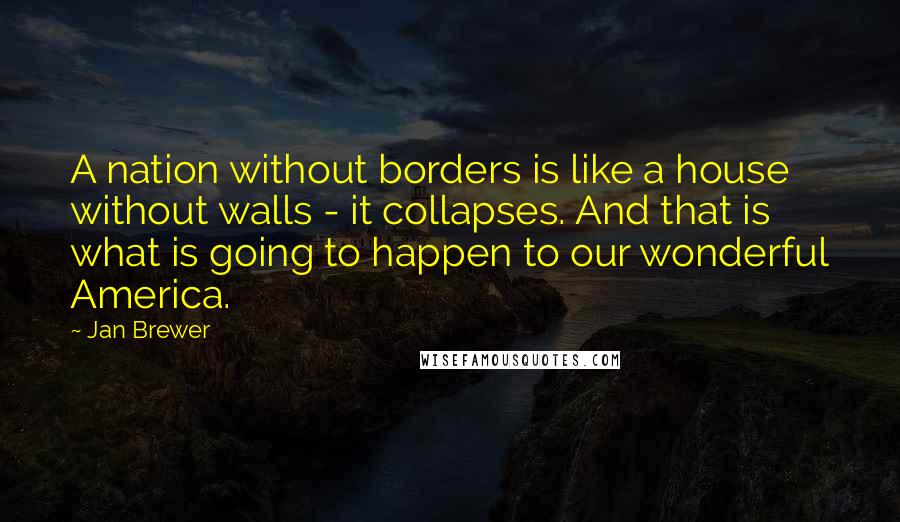 A nation without borders is like a house without walls - it collapses. And that is what is going to happen to our wonderful America.

~ Jan Brewer

WISEFAMOUSQUOTES.COM